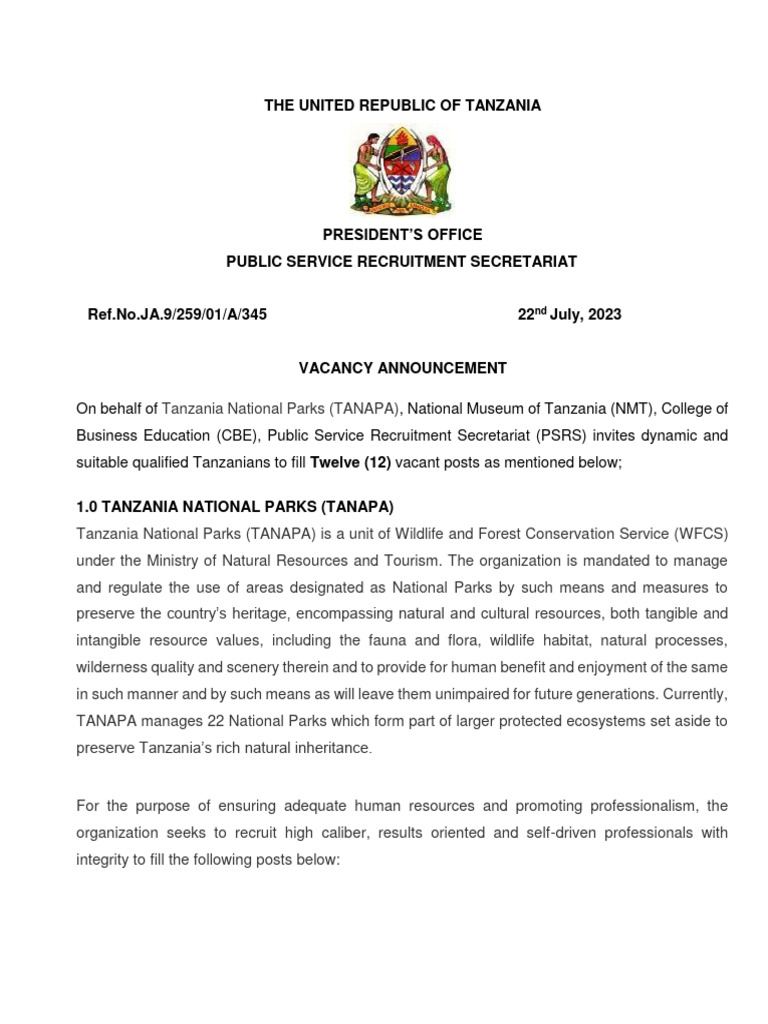 THE UNITED REPUBLIC OF TANZANIA

PRESIDENT'S OFFICE
PUBLIC SERVICE RECRUITMENT SECRETARIAT

Ref.No.JA.9/259/01/A/345 22$^{nd}$ July, 2023

VACANCY ANNOUNCEMENT

On behalf of Tanzania National Parks (TANAPA), National Museum of Tanzania (NMT), College of Business Education (CBE), Public Service Recruitment Secretariat (PSRS) invites dynamic and suitable qualified Tanzanians to fill Twelve (12) vacant posts as mentioned below;

1.0 TANZANIA NATIONAL PARKS (TANAPA)
Tanzania National Parks (TANAPA) is a unit of Wildlife and Forest Conservation Service (WFCS) under the Ministry of Natural Resources and Tourism. The organization is mandated to manage and regulate the use of areas designated as National Parks by such means and measures to preserve the country's heritage, encompassing natural and cultural resources, both tangible and intangible resource values, including the fauna and flora, wildlife habitat, natural processes, wilderness quality and scenery therein and to provide for human benefit and enjoyment of the same in such manner and by such means as will leave them unimpaired for future generations. Currently, TANAPA manages 22 National Parks which form part of larger protected ecosystems set aside to preserve Tanzania's rich natural inheritance.

For the purpose of ensuring adequate human resources and promoting professionalism, the organization seeks to recruit high caliber, results oriented and self-driven professionals with integrity to fill the following posts below: